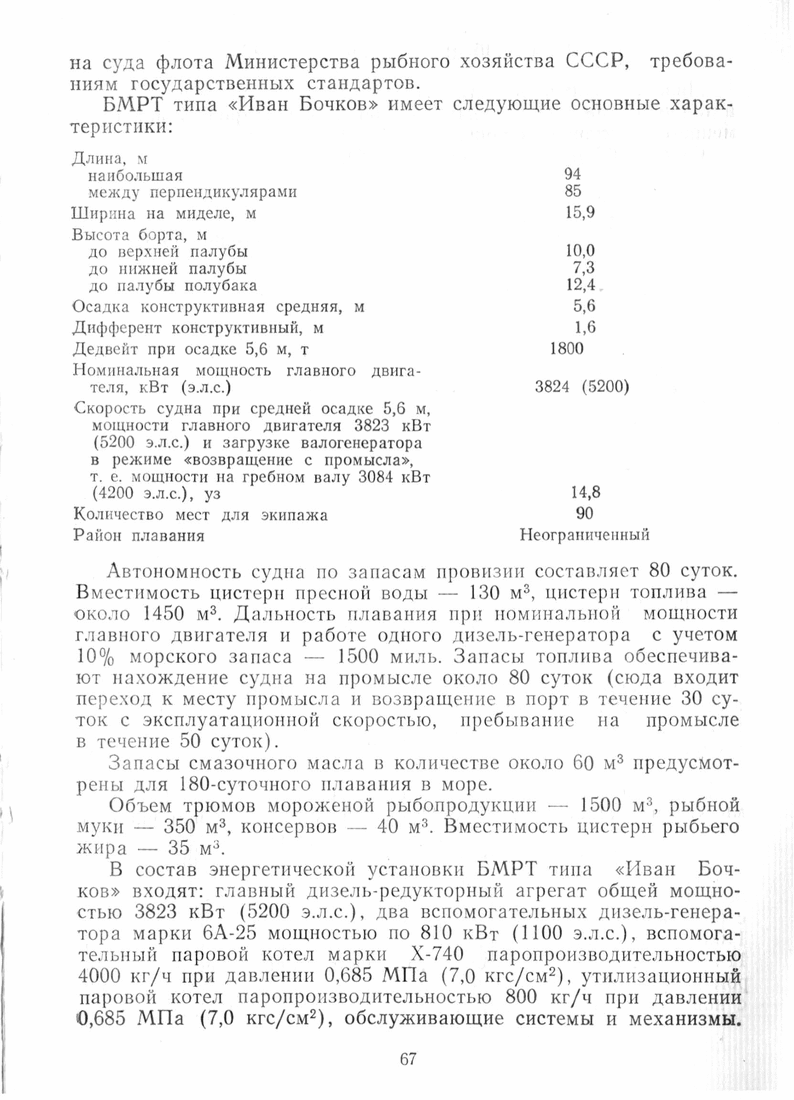 на суда флота Министерства рыбного хозяйства СССР, требованиям государственных стандартов.

БМРТ типа «Иван Бочков» имеет следующие основные характеристики:

| | |
|---|---|
| Длина, м | |
| наибольшая | 94 |
| между перпендикулярами | 85 |
| Ширина на миделе, м | 15,9 |
| Высота борта, м | |
| до верхней палубы | 10,0 |
| до нижней палубы | 7,3 |
| до палубы полубака | 12,4 |
| Осадка конструктивная средняя, м | 5,6 |
| Дифферент конструктивный, м | 1,6 |
| Дедвейт при осадке 5,6 м, т | 1800 |
| Номинальная мощность главного двигателя, кВт (э.л.с.) | 3824 (5200) |
| Скорость судна при средней осадке 5,6 м, мощности главного двигателя 3823 кВт (5200 э.л.с.) и загрузке валогенератора в режиме «возвращение с промысла», т. е. мощности на гребном валу 3084 кВт (4200 э.л.с.), уз | 14,8 |
| Количество мест для экипажа | 90 |
| Район плавания | Неограниченный |

Автономность судна по запасам провизии составляет 80 суток. Вместимость цистерн пресной воды — 130 м$^3$, цистерн топлива — около 1450 м$^3$. Дальность плавания при номинальной мощности главного двигателя и работе одного дизель-генератора с учетом 10% морского запаса — 1500 миль. Запасы топлива обеспечивают нахождение судна на промысле около 80 суток (сюда входит переход к месту промысла и возвращение в порт в течение 30 суток с эксплуатационной скоростью, пребывание на промысле в течение 50 суток).

Запасы смазочного масла в количестве около 60 м$^3$ предусмотрены для 180-суточного плавания в море.

Объем трюмов мороженой рыбопродукции — 1500 м$^3$, рыбной муки — 350 м$^3$, консервов — 40 м$^3$. Вместимость цистерн рыбьего жира — 35 м$^3$.

В состав энергетической установки БМРТ типа «Иван Бочков» входят: главный дизель-редукторный агрегат общей мощностью 3823 кВт (5200 э.л.с.), два вспомогательных дизель-генератора марки 6А-25 мощностью по 810 кВт (1100 э.л.с.), вспомогательный паровой котел марки Х-740 паропроизводительностью 4000 кг/ч при давлении 0,685 МПа (7,0 кгс/см$^2$), утилизационный паровой котел паропроизводительностью 800 кг/ч при давлении 0,685 МПа (7,0 кгс/см$^2$), обслуживающие системы и механизмы.

67